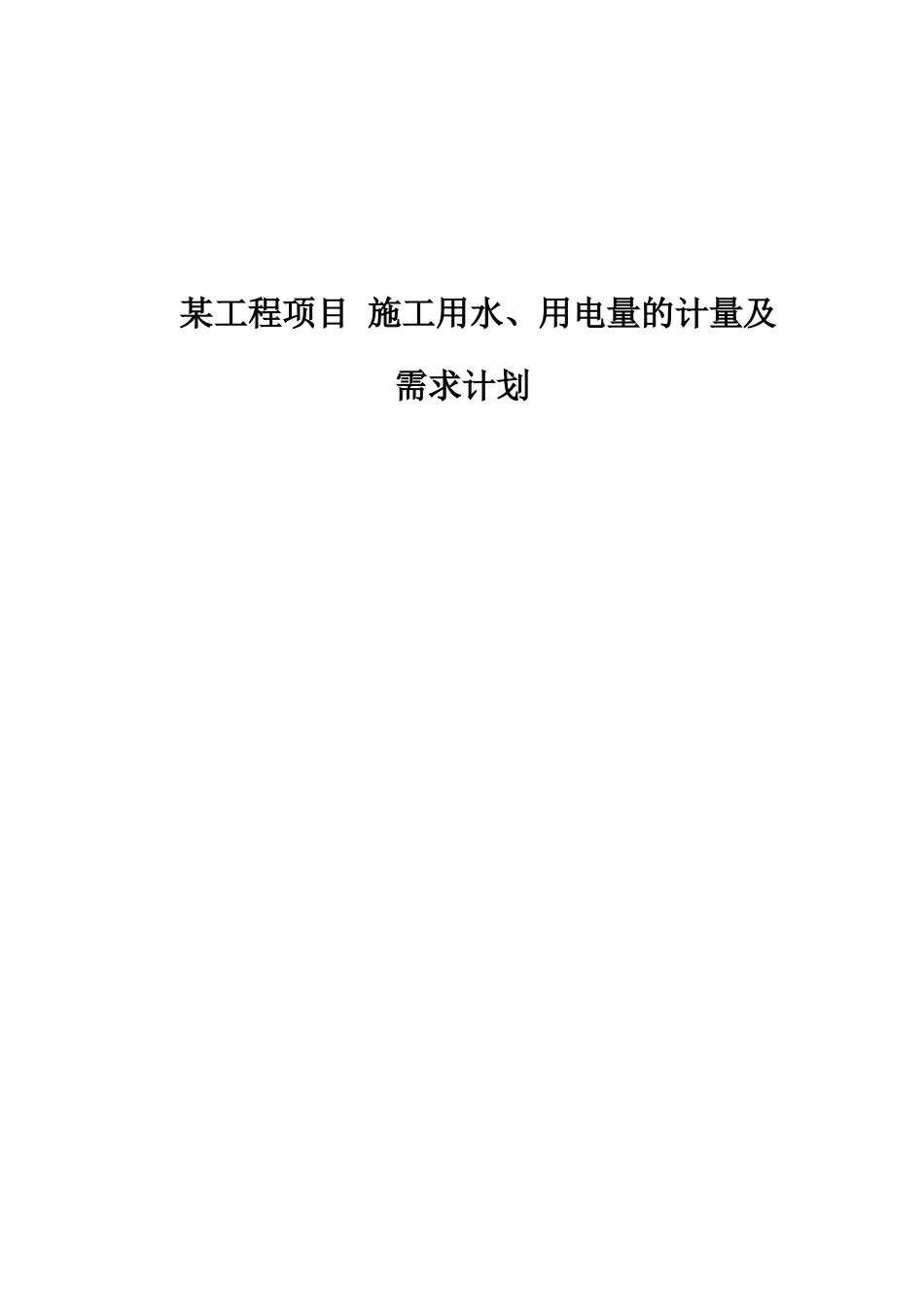 某工程项目 施工用水、用电量的计量及需求计划